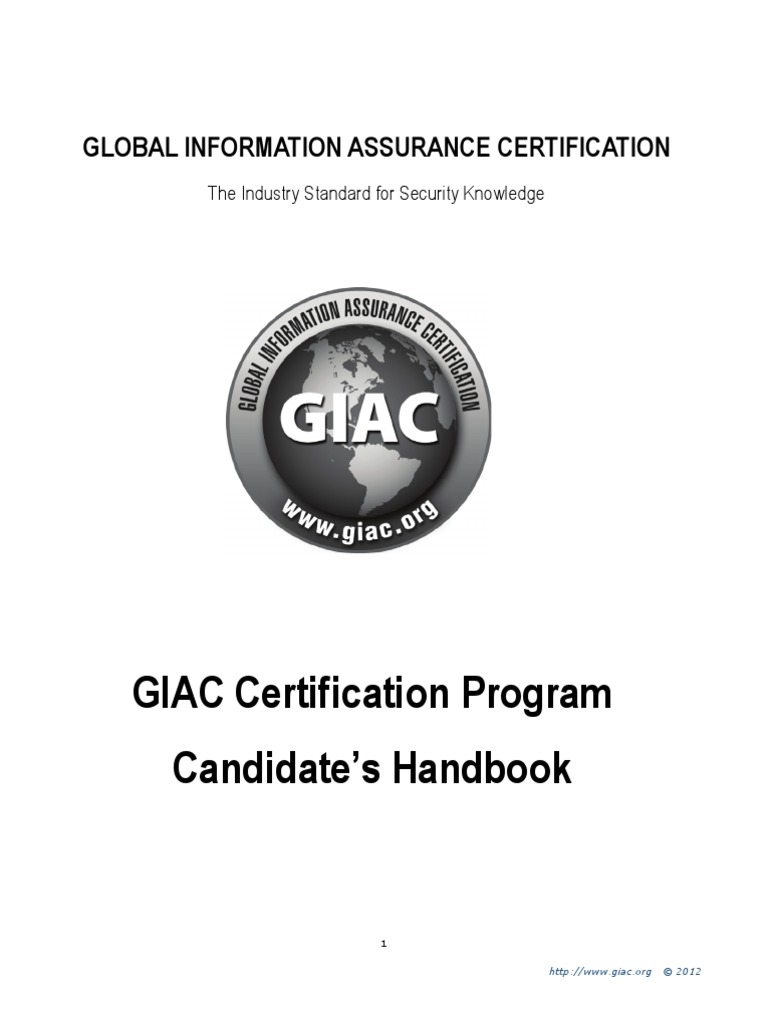 GLOBAL INFORMATION ASSURANCE CERTIFICATION

The Industry Standard for Security Knowledge

GLOBAL INFORMATION ASSURANCE CERTIFICATION

GIAC

www.giac.org

GIAC Certification Program

Candidate's Handbook

1

http://www.giac.org © 2012